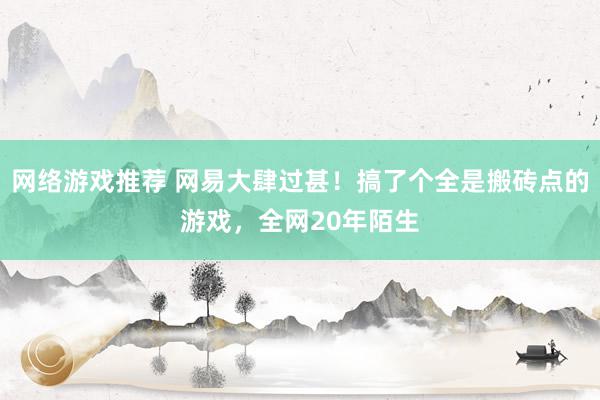 网络游戏推荐 网易大肆过甚！搞了个全是搬砖点的游戏，全网20年陌生